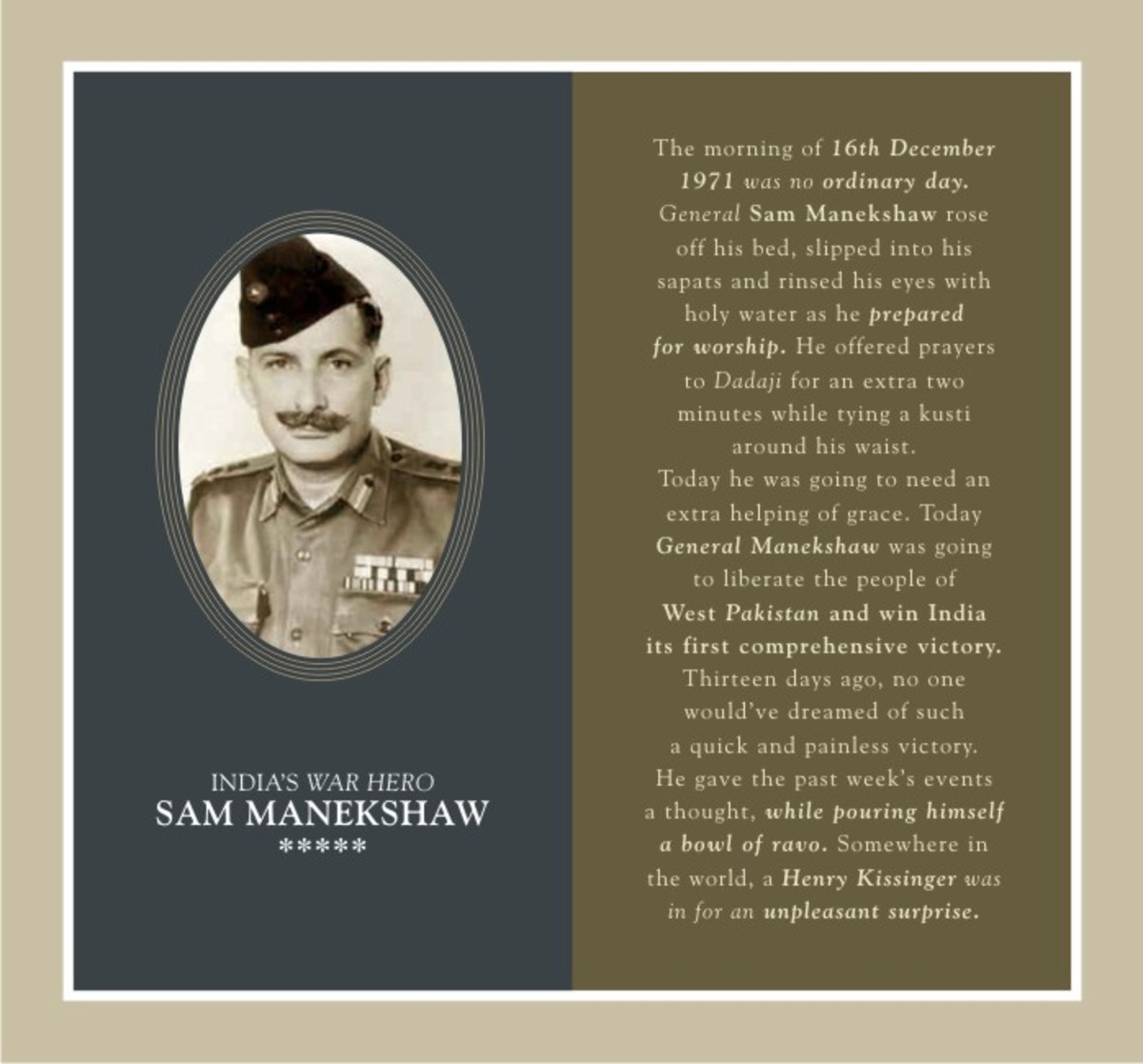 INDIA'S WAR HERO
SAM MANEKSHAW
*****

The morning of 16th December 1971 was no ordinary day. General Sam Manekshaw rose off his bed, slipped into his sapats and rinsed his eyes with holy water as he prepared for worship. He offered prayers to Dadaji for an extra two minutes while tying a kusti around his waist.
Today he was going to need an extra helping of grace. Today General Manekshaw was going to liberate the people of West Pakistan and win India its first comprehensive victory.
Thirteen days ago, no one would've dreamed of such a quick and painless victory.
He gave the past week's events a thought, while pouring himself a bowl of ravo. Somewhere in the world, a Henry Kissinger was in for an unpleasant surprise.